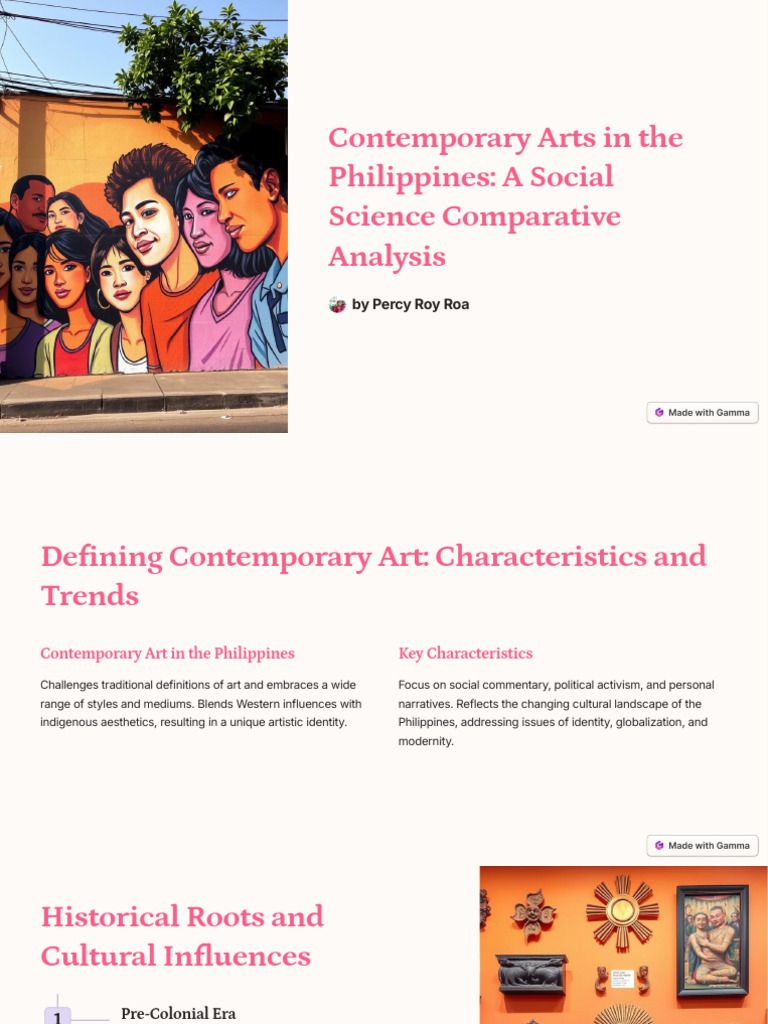 Contemporary Arts in the Philippines: A Social Science Comparative Analysis

by Percy Roy Roa

Made with Gamma

Defining Contemporary Art: Characteristics and Trends

Contemporary Art in the Philippines

Challenges traditional definitions of art and embraces a wide range of styles and mediums. Blends Western influences with indigenous aesthetics, resulting in a unique artistic identity.

Key Characteristics

Focus on social commentary, political activism, and personal narratives. Reflects the changing cultural landscape of the Philippines, addressing issues of identity, globalization, and modernity.

Made with Gamma

Historical Roots and Cultural Influences

1

Pre-Colonial Era